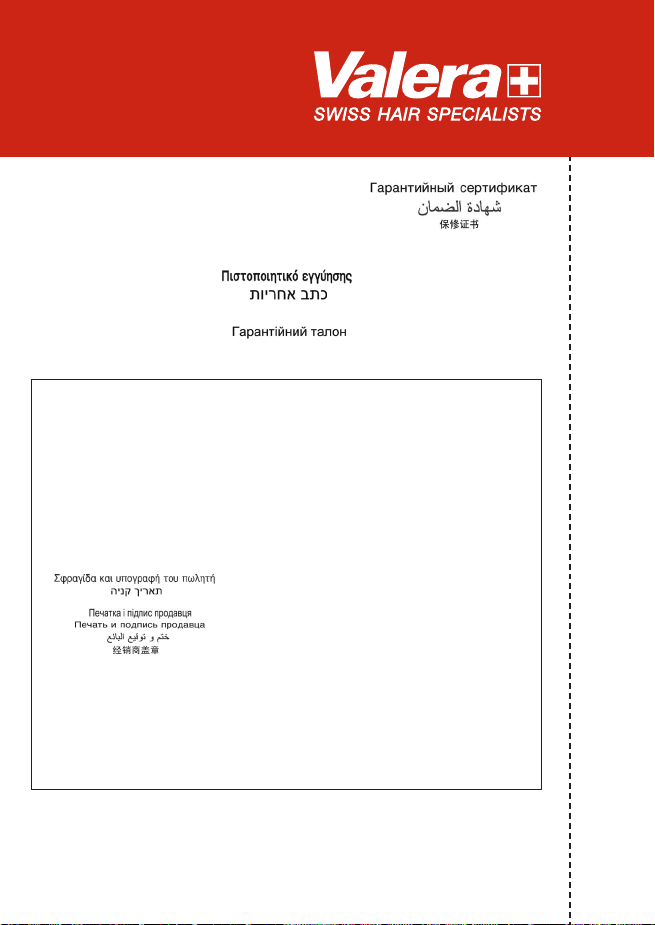 Valera
SWISS HAIR SPECIALISTS

Гарантийный сертификат
شهادة الضمان
保修证书

Πιστοποιητικό εγγύησης
כתב אחריות

Гарантійний талон

Σφραγίδα και υπογραφή του πωλητή
תאריך קניה

Печатка і підпис продавця
Печать и подпись продавца
ختم و توقيع البائع
经销商盖章